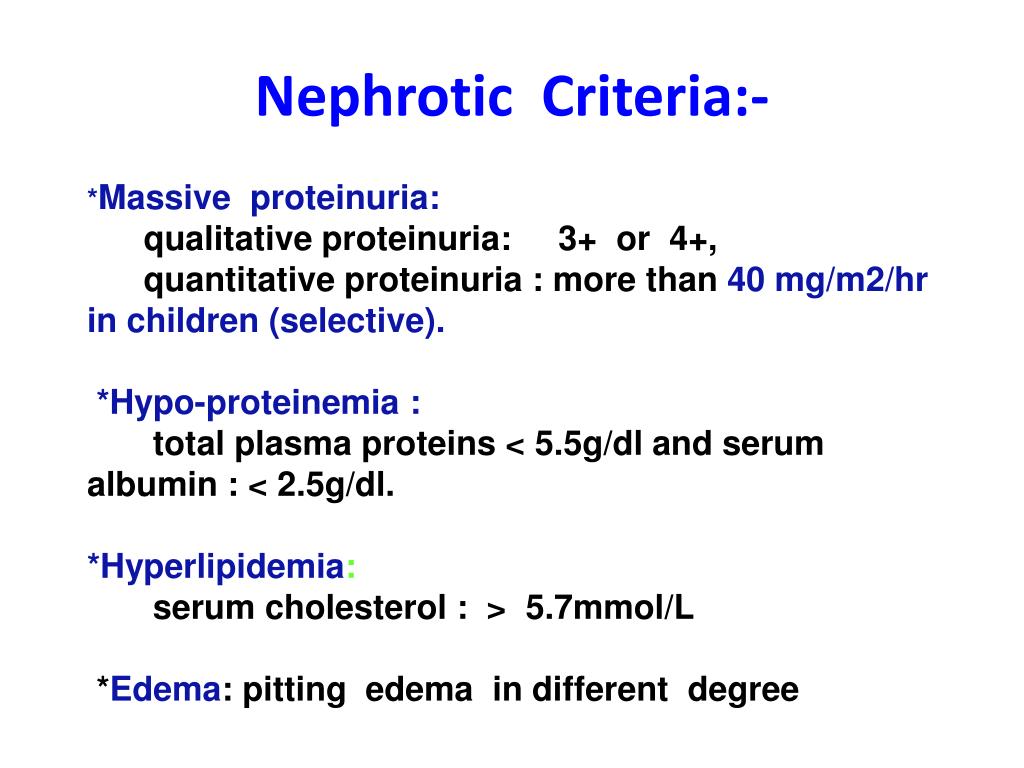 Nephrotic Criteria:-

*Massive proteinuria:
qualitative proteinuria: 3+ or 4+,
quantitative proteinuria : more than 40 mg/m2/hr in children (selective).

*Hypo-proteinemia :
total plasma proteins < 5.5g/dl and serum albumin : < 2.5g/dl.

*Hyperlipidemia:
serum cholesterol : > 5.7mmol/L

*Edema: pitting edema in different degree